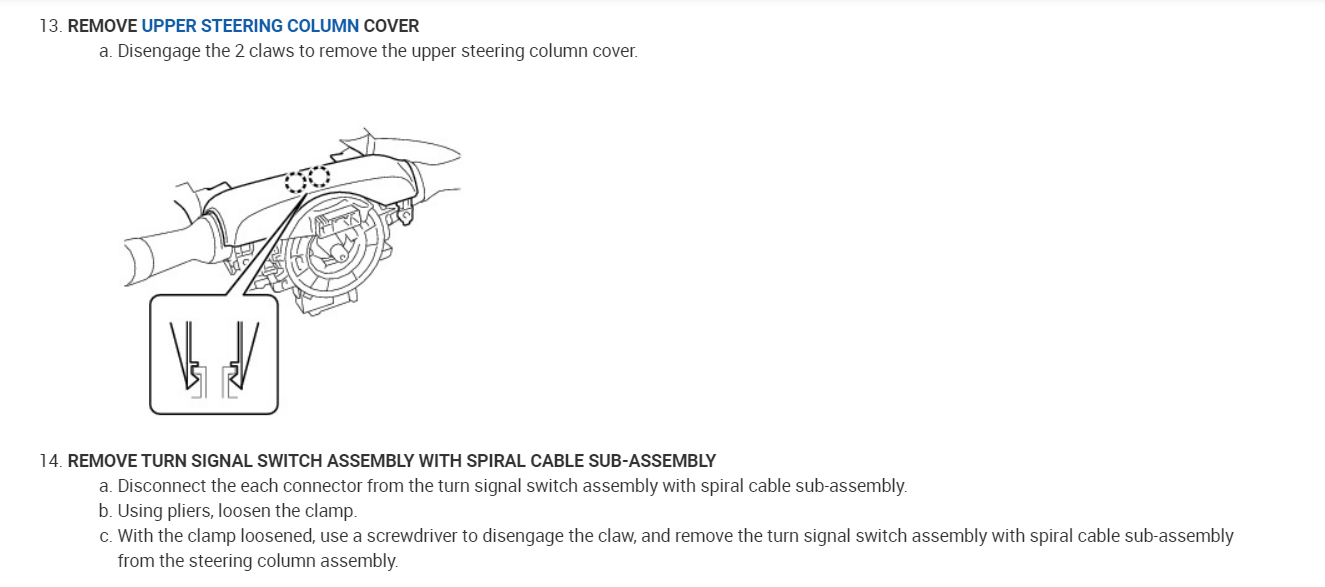 13. REMOVE UPPER STEERING COLUMN COVER

a. Disengage the 2 claws to remove the upper steering column cover.

14. REMOVE TURN SIGNAL SWITCH ASSEMBLY WITH SPIRAL CABLE SUB-ASSEMBLY

a. Disconnect the each connector from the turn signal switch assembly with spiral cable sub-assembly.

b. Using pliers, loosen the clamp.

c. With the clamp loosened, use a screwdriver to disengage the claw, and remove the turn signal switch assembly with spiral cable sub-assembly from the steering column assembly.